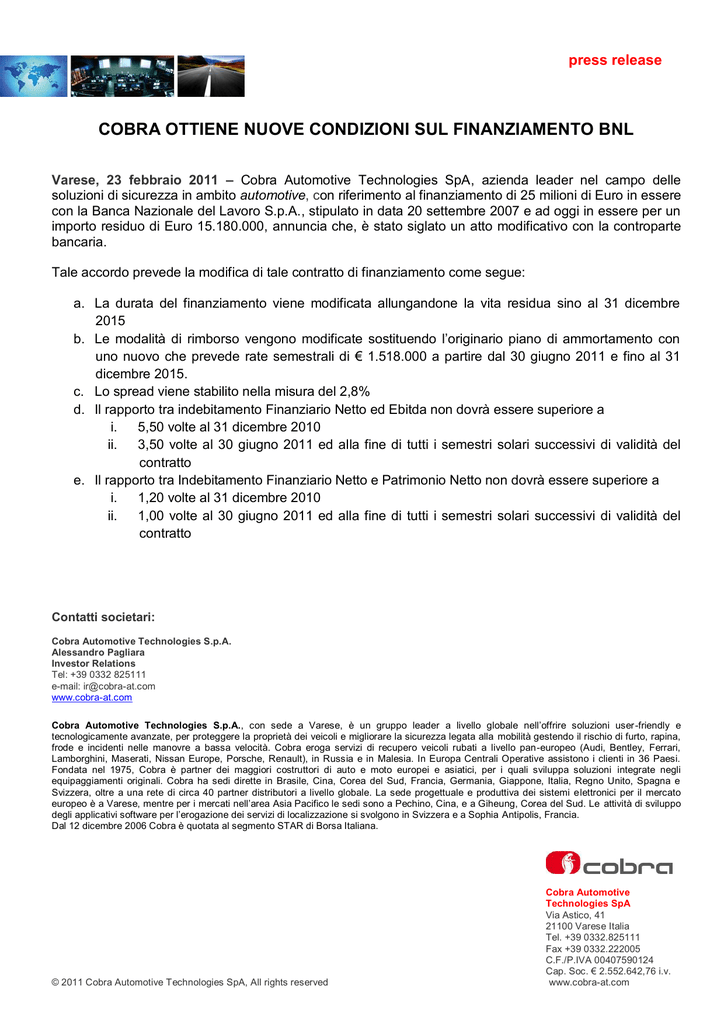 press release

COBRA OTTIENE NUOVE CONDIZIONI SUL FINANZIAMENTO BNL

Varese, 23 febbraio 2011 – Cobra Automotive Technologies SpA, azienda leader nel campo delle soluzioni di sicurezza in ambito automotive, con riferimento al finanziamento di 25 milioni di Euro in essere con la Banca Nazionale del Lavoro S.p.A., stipulato in data 20 settembre 2007 e ad oggi in essere per un importo residuo di Euro 15.180.000, annuncia che, è stato siglato un atto modificativo con la controparte bancaria.

Tale accordo prevede la modifica di tale contratto di finanziamento come segue:

a. La durata del finanziamento viene modificata allungandone la vita residua sino al 31 dicembre 2015
b. Le modalità di rimborso vengono modificate sostituendo l'originario piano di ammortamento con uno nuovo che prevede rate semestrali di € 1.518.000 a partire dal 30 giugno 2011 e fino al 31 dicembre 2015.
c. Lo spread viene stabilito nella misura del 2,8%
d. Il rapporto tra indebitamento Finanziario Netto ed Ebitda non dovrà essere superiore a
i. 5,50 volte al 31 dicembre 2010
ii. 3,50 volte al 30 giugno 2011 ed alla fine di tutti i semestri solari successivi di validità del contratto
e. Il rapporto tra Indebitamento Finanziario Netto e Patrimonio Netto non dovrà essere superiore a
i. 1,20 volte al 31 dicembre 2010
ii. 1,00 volte al 30 giugno 2011 ed alla fine di tutti i semestri solari successivi di validità del contratto

Contatti societari:

Cobra Automotive Technologies S.p.A.
Alessandro Pagliara
Investor Relations
Tel: +39 0332 825111
e-mail: ir@cobra-at.com
www.cobra-at.com

Cobra Automotive Technologies S.p.A., con sede a Varese, è un gruppo leader a livello globale nell'offrire soluzioni user-friendly e tecnologicamente avanzate, per proteggere la proprietà dei veicoli e migliorare la sicurezza legata alla mobilità gestendo il rischio di furto, rapina, frode e incidenti nelle manovre a bassa velocità. Cobra eroga servizi di recupero veicoli rubati a livello pan-europeo (Audi, Bentley, Ferrari, Lamborghini, Maserati, Nissan Europe, Porsche, Renault), in Russia e in Malesia. In Europa Centrali Operative assistono i clienti in 36 Paesi. Fondata nel 1975, Cobra è partner dei maggiori costruttori di auto e moto europei e asiatici, per i quali sviluppa soluzioni integrate negli equipaggiamenti originali. Cobra ha sedi dirette in Brasile, Cina, Corea del Sud, Francia, Germania, Giappone, Italia, Regno Unito, Spagna e Svizzera, oltre a una rete di circa 40 partner distributori a livello globale. La sede progettuale e produttiva dei sistemi elettronici per il mercato europeo è a Varese, mentre per i mercati nell'area Asia Pacifico le sedi sono a Pechino, Cina, e a Giheung, Corea del Sud. Le attività di sviluppo degli applicativi software per l'erogazione dei servizi di localizzazione si svolgono in Svizzera e a Sophia Antipolis, Francia.
Dal 12 dicembre 2006 Cobra è quotata al segmento STAR di Borsa Italiana.

cobra

Cobra Automotive Technologies SpA
Via Astico, 41
21100 Varese Italia
Tel. +39 0332.825111
Fax +39 0332.222005
C.F./P.IVA 00407590124
Cap. Soc. € 2.552.642,76 i.v.
www.cobra-at.com

© 2011 Cobra Automotive Technologies SpA, All rights reserved